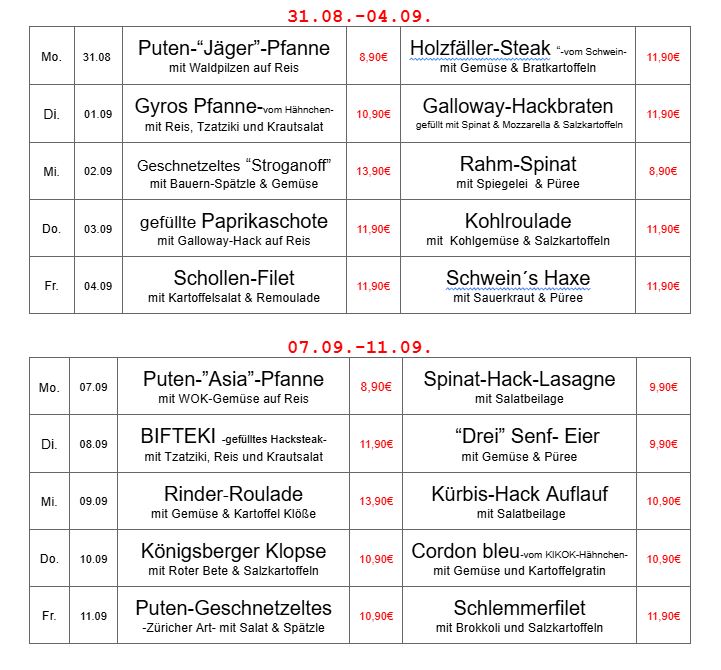 31.08.-04.09.

| Mo. | 31.08 | Puten-“Jäger”-Pfanne mit Waldpilzen auf Reis | 8,90€ | Holzfäller-Steak “-vom Schwein- mit Gemüse & Bratkartoffeln | 11,90€ |
|---|---|---|---|---|---|
| Di. | 01.09 | Gyros Pfanne-vom Hähnchen- mit Reis, Tzatziki und Krautsalat | 10,90€ | Galloway-Hackbraten gefüllt mit Spinat & Mozzarella & Salzkartoffeln | 11,90€ |
| Mi. | 02.09 | Geschnetzeltes “Stroganoff” mit Bauern-Spätzle & Gemüse | 13,90€ | Rahm-Spinat mit Spiegelei & Püree | 8,90€ |
| Do. | 03.09 | gefüllte Paprikaschote mit Galloway-Hack auf Reis | 11,90€ | Kohlroulade mit Kohlgemüse & Salzkartoffeln | 11,90€ |
| Fr. | 04.09 | Schollen-Filet mit Kartoffelsalat & Remoulade | 11,90€ | Schwein´s Haxe mit Sauerkraut & Püree | 11,90€ |

07.09.-11.09.

| Mo. | 07.09 | Puten-”Asia”-Pfanne mit WOK-Gemüse auf Reis | 8,90€ | Spinat-Hack-Lasagne mit Salatbeilage | 9,90€ |
|---|---|---|---|---|---|
| Di. | 08.09 | BIFTEKI -gefülltes Hacksteak- mit Tzatziki, Reis und Krautsalat | 11,90€ | “Drei” Senf- Eier mit Gemüse & Püree | 9,90€ |
| Mi. | 09.09 | Rinder-Roulade mit Gemüse & Kartoffel Klöße | 13,90€ | Kürbis-Hack Auflauf mit Salatbeilage | 10,90€ |
| Do. | 10.09 | Königsberger Klopse mit Roter Bete & Salzkartoffeln | 10,90€ | Cordon bleu-vom KIKOK-Hähnchen- mit Gemüse und Kartoffelgratin | 10,90€ |
| Fr. | 11.09 | Puten-Geschnetzeltes -Züricher Art- mit Salat & Spätzle | 10,90€ | Schlemmerfilet mit Brokkoli und Salzkartoffeln | 11,90€ |